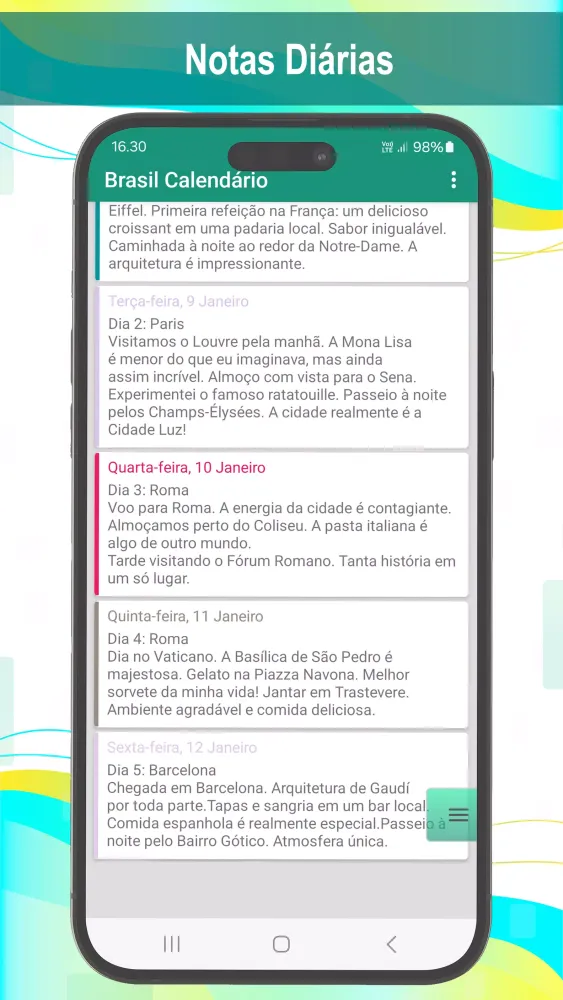 Notas Diárias

16.30
98%

Brasil Calendário

Eiffel. Primeira refeição na França: um delicioso croissant em uma padaria local. Sabor inigualável. Caminhada à noite ao redor da Notre-Dame. A arquitetura é impressionante.

Terça-feira, 9 Janeiro
Dia 2: Paris
Visitamos o Louvre pela manhã. A Mona Lisa é menor do que eu imaginava, mas ainda assim incrível. Almoço com vista para o Sena. Experimentei o famoso ratatouille. Passeio à noite pelos Champs-Élysées. A cidade realmente é a Cidade Luz!

Quarta-feira, 10 Janeiro
Dia 3: Roma
Voo para Roma. A energia da cidade é contagiante. Almoçamos perto do Coliseu. A pasta italiana é algo de outro mundo.
Tarde visitando o Fórum Romano. Tanta história em um só lugar.

Quinta-feira, 11 Janeiro
Dia 4: Roma
Dia no Vaticano. A Basílica de São Pedro é majestosa. Gelato na Piazza Navona. Melhor sorvete da minha vida! Jantar em Trastevere. Ambiente agradável e comida deliciosa.

Sexta-feira, 12 Janeiro
Dia 5: Barcelona
Chegada em Barcelona. Arquitetura de Gaudí por toda parte.Tapas e sangria em um bar local. Comida espanhola é realmente especial.Passeio à noite pelo Bairro Gótico. Atmosfera única.